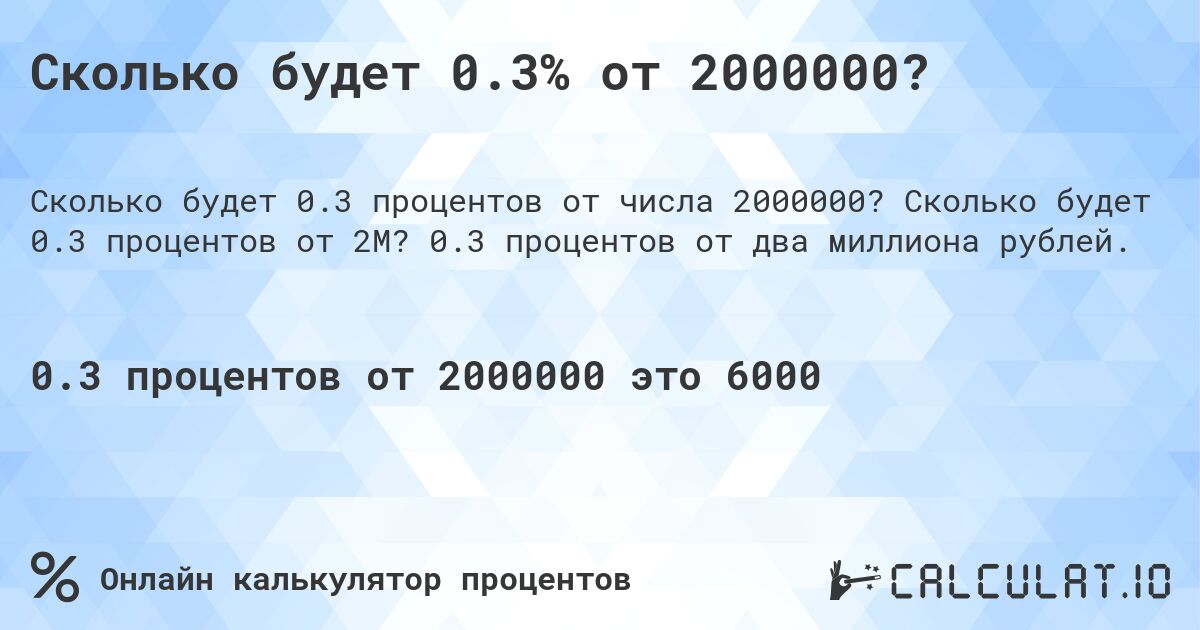 Сколько будет 0.3% от 2000000?

Сколько будет 0.3 процентов от числа 2000000? Сколько будет 0.3 процентов от 2M? 0.3 процентов от два миллиона рублей.

0.3 процентов от 2000000 это 6000

% Онлайн калькулятор процентов

CALCULAT.IO